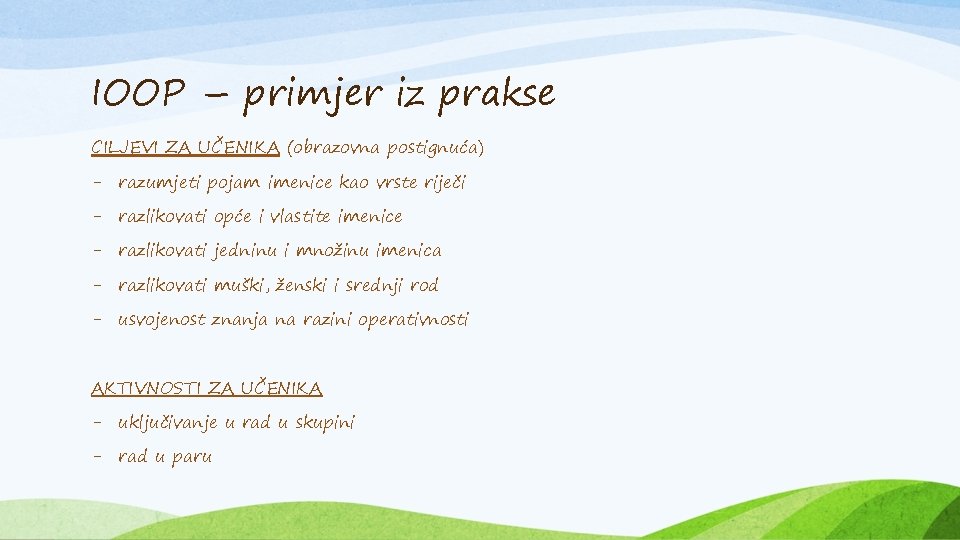 IOOP – primjer iz prakse

CILJEVI ZA UČENIKA (obrazovna postignuća)
- razumjeti pojam imenice kao vrste riječi
- razlikovati opće i vlastite imenice
- razlikovati jedninu i množinu imenica
- razlikovati muški, ženski i srednji rod
- usvojenost znanja na razini operativnosti

AKTIVNOSTI ZA UČENIKA
- uključivanje u rad u skupini
- rad u paru